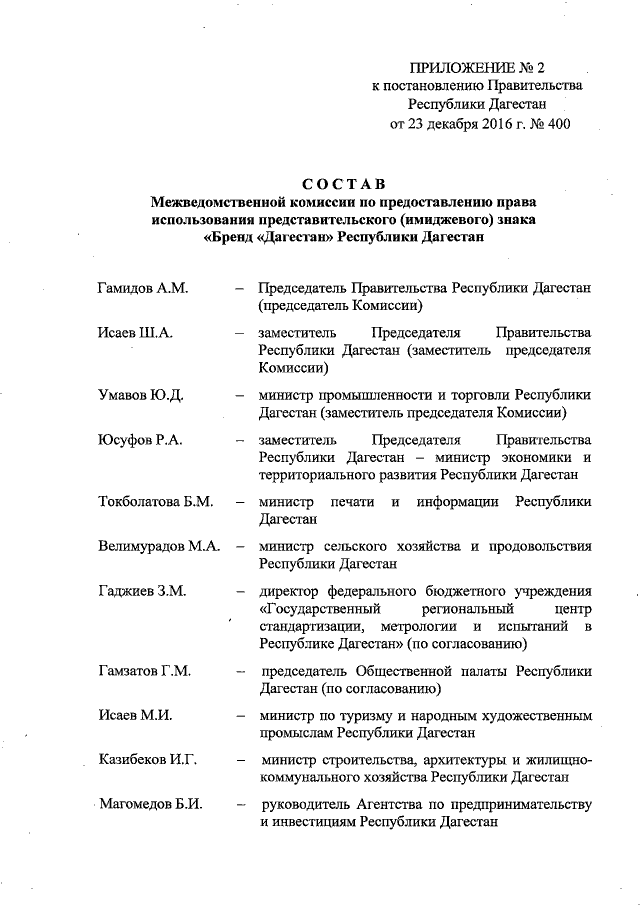 ПРИЛОЖЕНИЕ № 2
к постановлению Правительства
Республики Дагестан
от 23 декабря 2016 г. № 400

СОСТАВ
Межведомственной комиссии по предоставлению права использования представительского (имиджевого) знака «Бренд «Дагестан» Республики Дагестан

Гамидов А.М. – Председатель Правительства Республики Дагестан (председатель Комиссии)

Исаев Ш.А. – заместитель Председателя Правительства Республики Дагестан (заместитель председателя Комиссии)

Умавов Ю.Д. – министр промышленности и торговли Республики Дагестан (заместитель председателя Комиссии)

Юсуфов Р.А. – заместитель Председателя Правительства Республики Дагестан – министр экономики и территориального развития Республики Дагестан

Токболатова Б.М. – министр печати и информации Республики Дагестан

Велимурадов М.А. – министр сельского хозяйства и продовольствия Республики Дагестан

Гаджиев З.М. – директор федерального бюджетного учреждения «Государственный региональный центр стандартизации, метрологии и испытаний в Республике Дагестан» (по согласованию)

Гамзатов Г.М. – председатель Общественной палаты Республики Дагестан (по согласованию)

Исаев М.И. – министр по туризму и народным художественным промыслам Республики Дагестан

Казибеков И.Г. – министр строительства, архитектуры и жилищно-коммунального хозяйства Республики Дагестан

Магомедов Б.И. – руководитель Агентства по предпринимательству и инвестициям Республики Дагестан